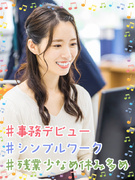 #事務デビュー
#シンプルワーク
#残業少なめ休み多め